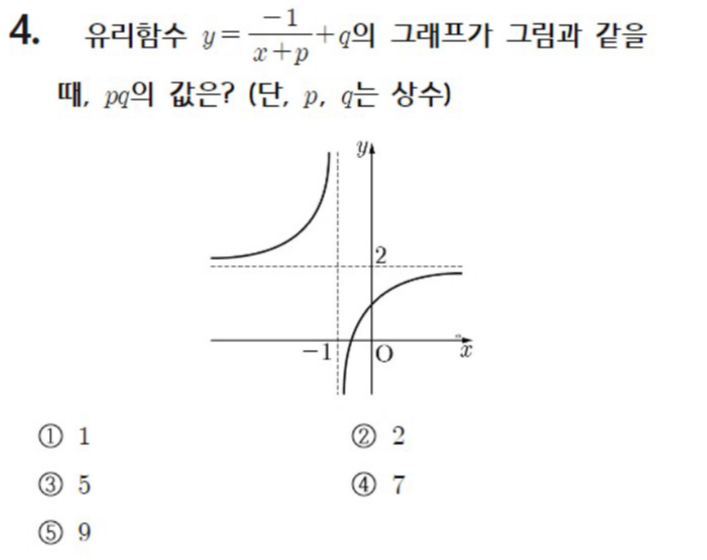 4. 유리함수 $y=\frac{-1}{x+p}+q$의 그래프가 그림과 같을 때, $pq$의 값은? (단, $p$, $q$는 상수)

$y$
2
$-1$
O
$x$

① 1
② 2
③ 5
④ 7
⑤ 9